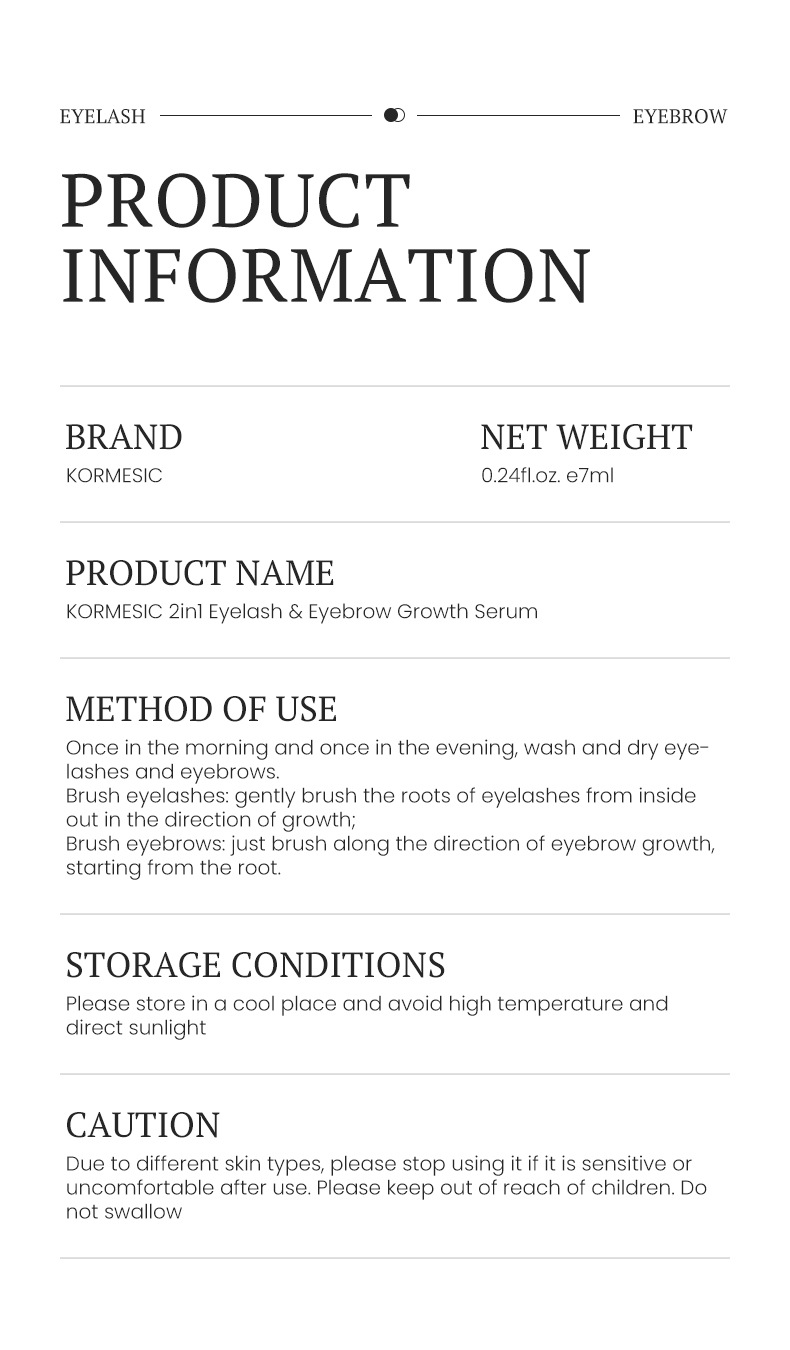 EYELASH EYEBROW

PRODUCT INFORMATION

BRAND
KORMESIC

NET WEIGHT
0.24fl.oz. e7ml

PRODUCT NAME
KORMESIC 2in1 Eyelash & Eyebrow Growth Serum

METHOD OF USE
Once in the morning and once in the evening, wash and dry eyelashes and eyebrows.
Brush eyelashes: gently brush the roots of eyelashes from inside out in the direction of growth;
Brush eyebrows: just brush along the direction of eyebrow growth, starting from the root.

STORAGE CONDITIONS
Please store in a cool place and avoid high temperature and direct sunlight

CAUTION
Due to different skin types, please stop using it if it is sensitive or uncomfortable after use. Please keep out of reach of children. Do not swallow